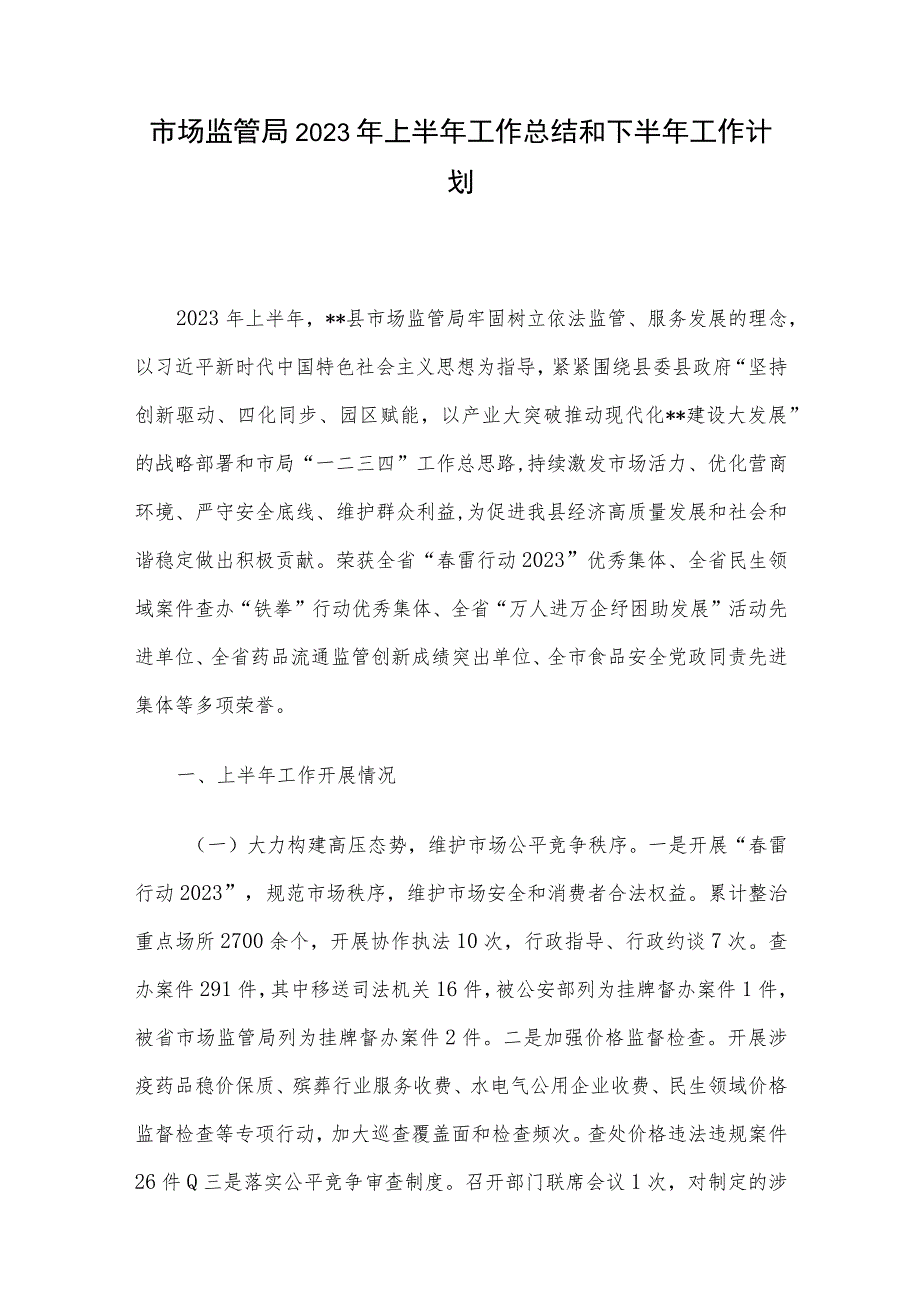 市场监管局2023年上半年工作总结和下半年工作计划

2023年上半年，**县市场监管局牢固树立依法监管、服务发展的理念，以习近平新时代中国特色社会主义思想为指导，紧紧围绕县委县政府“坚持创新驱动、四化同步、园区赋能，以产业大突破推动现代化**建设大发展”的战略部署和市局“一二三四”工作总思路，持续激发市场活力、优化营商环境、严守安全底线、维护群众利益，为促进我县经济高质量发展和社会和谐稳定做出积极贡献。荣获全省“春雷行动2023”优秀集体、全省民生领域案件查办“铁拳”行动优秀集体、全省“万人进万企纾困助发展”活动先进单位、全省药品流通监管创新成绩突出单位、全市食品安全党政同责先进集体等多项荣誉。

一、上半年工作开展情况

（一）大力构建高压态势，维护市场公平竞争秩序。一是开展“春雷行动2023”，规范市场秩序，维护市场安全和消费者合法权益。累计整治重点场所2700余个，开展协作执法10次，行政指导、行政约谈7次。查办案件291件，其中移送司法机关16件，被公安部列为挂牌督办案件1件，被省市场监管局列为挂牌督办案件2件。二是加强价格监督检查。开展涉疫药品稳价保质、殡葬行业服务收费、水电气公用企业收费、民生领域价格监督检查等专项行动，加大巡查覆盖面和检查频次。查处价格违法违规案件26件Q三是落实公平竞争审查制度。召开部门联席会议1次，对制定的涉